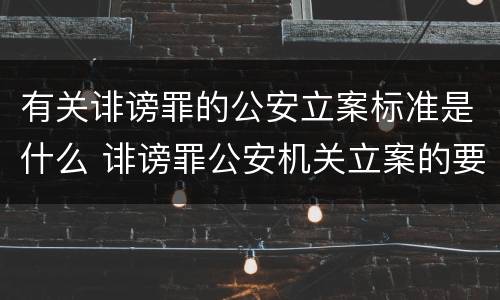 有关诽谤罪的公安立案标准是什么 诽谤罪公安机关立案的要